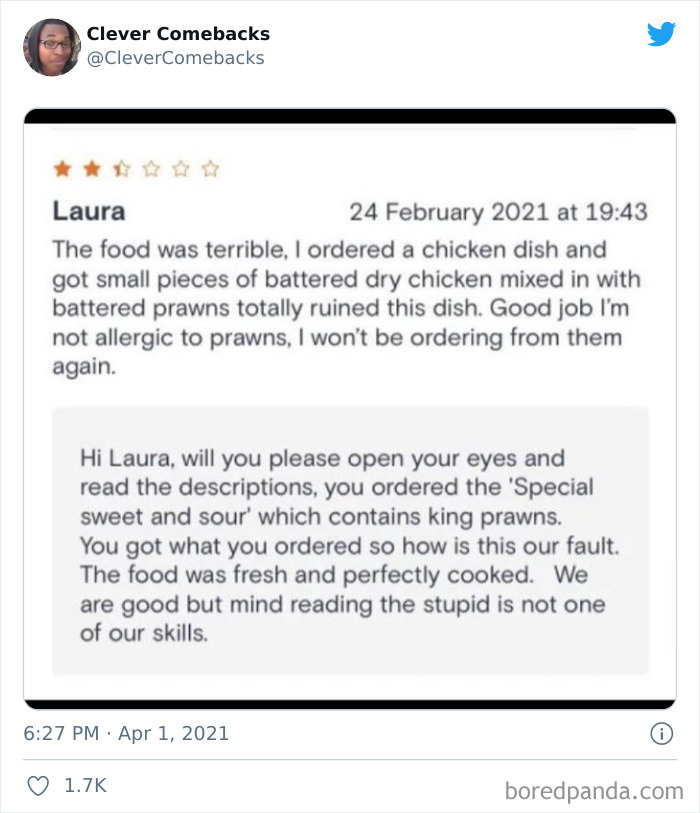 Clever Comebacks
@CleverComebacks

Laura

24 February 2021 at 19:43

The food was terrible, I ordered a chicken dish and got small pieces of battered dry chicken mixed in with battered prawns totally ruined this dish. Good job I'm not allergic to prawns, I won't be ordering from them again.

Hi Laura, will you please open your eyes and read the descriptions, you ordered the 'Special sweet and sour' which contains king prawns. You got what you ordered so how is this our fault. The food was fresh and perfectly cooked. We are good but mind reading the stupid is not one of our skills.

6:27 PM · Apr 1, 2021

1.7K

boredpanda.com